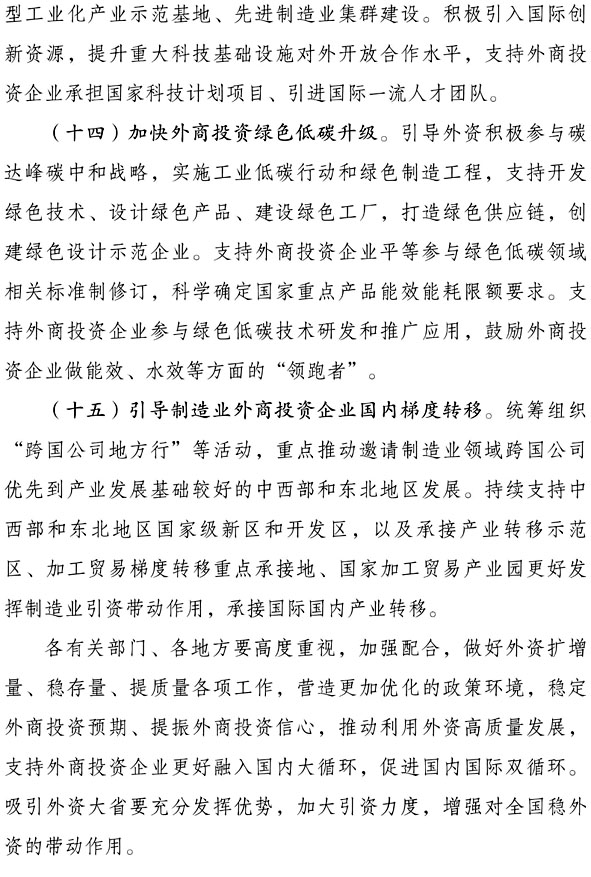 型工业化产业示范基地、先进制造业集群建设。积极引入国际创新资源，提升重大科技基础设施对外开放合作水平，支持外商投资企业承担国家科技计划项目、引进国际一流人才团队。

（十四）加快外商投资绿色低碳升级。引导外资积极参与碳达峰碳中和战略，实施工业低碳行动和绿色制造工程，支持开发绿色技术、设计绿色产品、建设绿色工厂，打造绿色供应链，创建绿色设计示范企业。支持外商投资企业平等参与绿色低碳领域相关标准制修订，科学确定国家重点产品能效能耗限额要求。支持外商投资企业参与绿色低碳技术研发和推广应用，鼓励外商投资企业做能效、水效等方面的“领跑者”。

（十五）引导制造业外商投资企业国内梯度转移。统筹组织“跨国公司地方行”等活动，重点推动邀请制造业领域跨国公司优先到产业发展基础较好的中西部和东北地区发展。持续支持中西部和东北地区国家级新区和开发区，以及承接产业转移示范区、加工贸易梯度转移重点承接地、国家加工贸易产业园更好发挥制造业引资带动作用，承接国际国内产业转移。

各有关部门、各地方要高度重视，加强配合，做好外资扩增量、稳存量、提质量各项工作，营造更加优化的政策环境，稳定外商投资预期、提振外商投资信心，推动利用外资高质量发展，支持外商投资企业更好融入国内大循环，促进国内国际双循环。吸引外资大省要充分发挥优势，加大引资力度，增强对全国稳外资的带动作用。